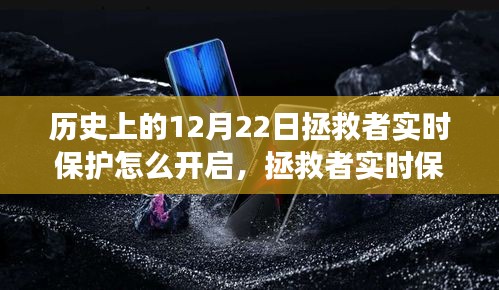 历史上的12月22日拯救者实时保护怎么开启，拯救者实时保